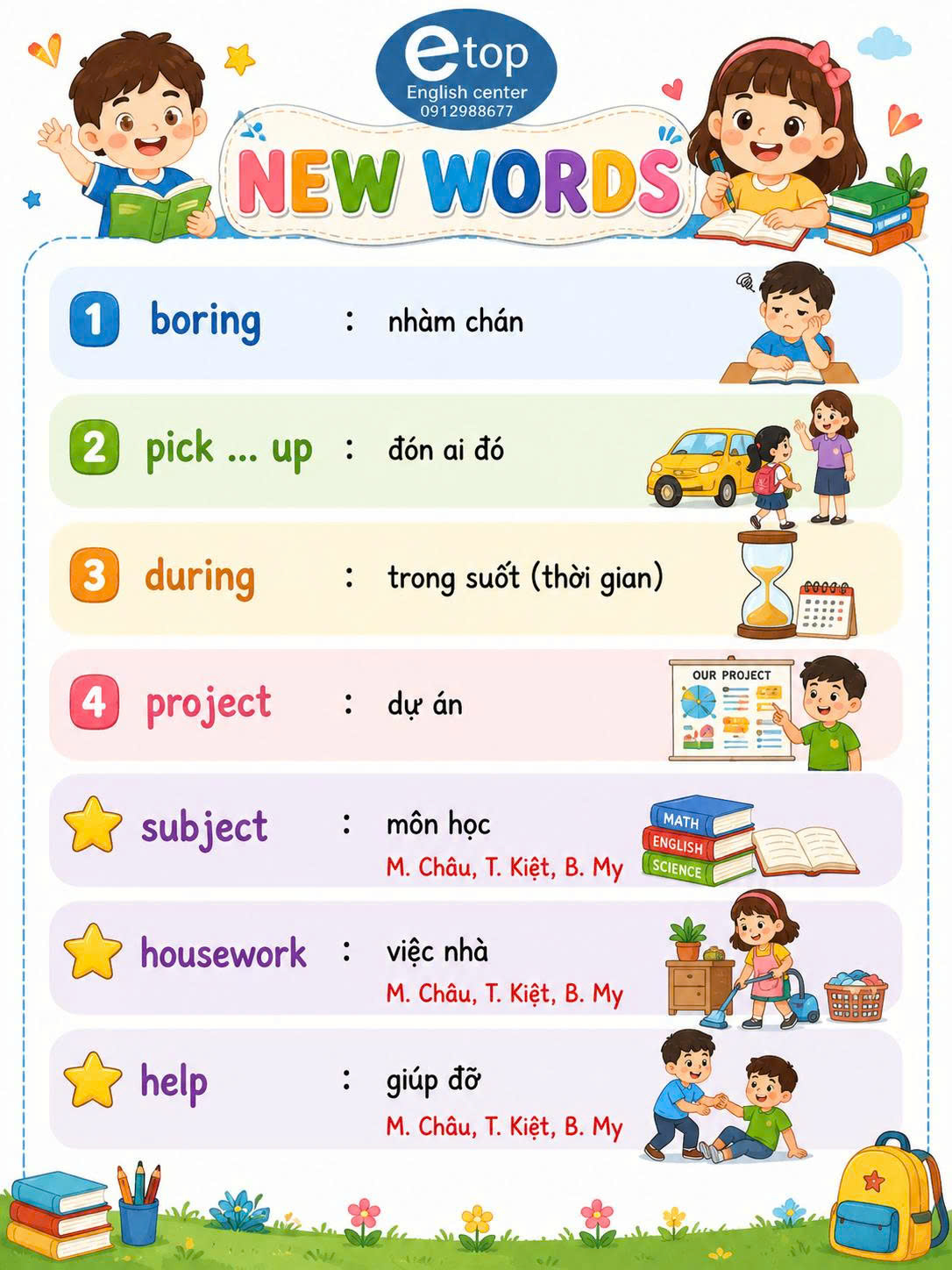 etop
English center
0912988677

NEW WORDS

1 boring : nhàm chán

2 pick ... up : đón ai đó

3 during : trong suốt (thời gian)

4 project : dự án

OUR PROJECT

subject : môn học
M. Châu, T. Kiệt, B. My

MATH
ENGLISH
SCIENCE

housework : việc nhà
M. Châu, T. Kiệt, B. My

help : giúp đỡ
M. Châu, T. Kiệt, B. My